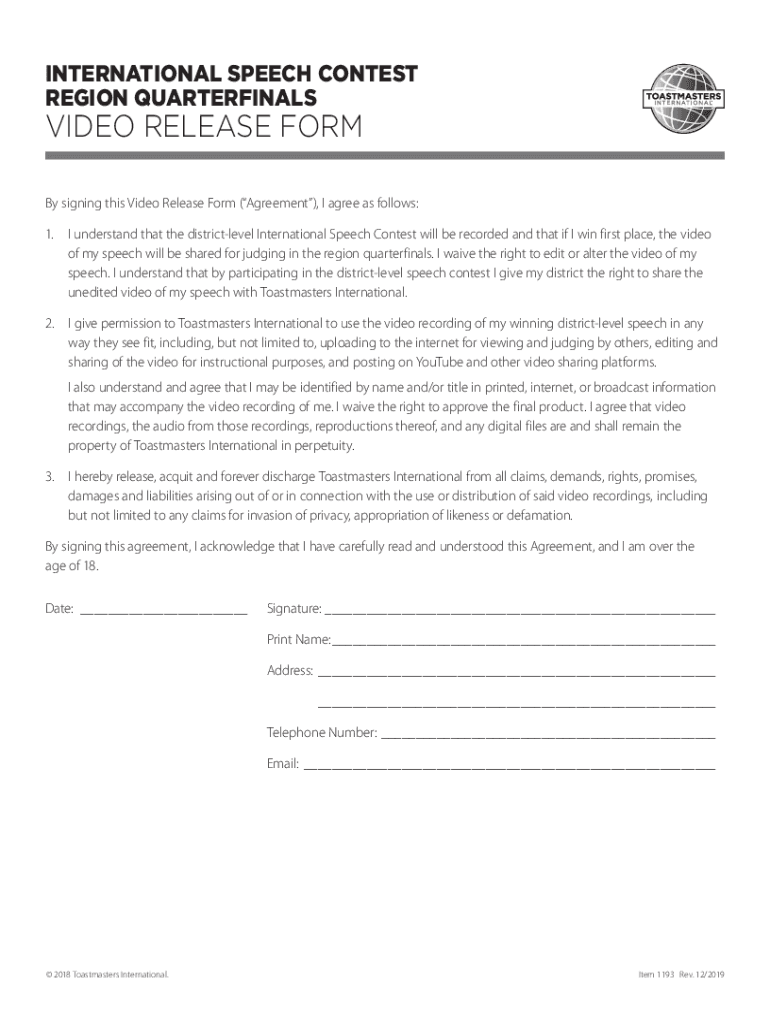 INTERNATIONAL SPEECH CONTEST
REGION QUARTERFINALS
VIDEO RELEASE FORM

TOASTMASTERS INTERNATIONAL

By signing this Video Release Form ("Agreement"), I agree as follows:

1. I understand that the district-level International Speech Contest will be recorded and that if I win first place, the video of my speech will be shared for judging in the region quarterfinals. I waive the right to edit or alter the video of my speech. I understand that by participating in the district-level speech contest I give my district the right to share the unedited video of my speech with Toastmasters International.

2. I give permission to Toastmasters International to use the video recording of my winning district-level speech in any way they see fit, including, but not limited to, uploading to the internet for viewing and judging by others, editing and sharing of the video for instructional purposes, and posting on YouTube and other video sharing platforms.

I also understand and agree that I may be identified by name and/or title in printed, internet, or broadcast information that may accompany the video recording of me. I waive the right to approve the final product. I agree that video recordings, the audio from those recordings, reproductions thereof, and any digital files are and shall remain the property of Toastmasters International in perpetuity.

3. I hereby release, acquit and forever discharge Toastmasters International from all claims, demands, rights, promises, damages and liabilities arising out of or in connection with the use or distribution of said video recordings, including but not limited to any claims for invasion of privacy, appropriation of likeness or defamation.

By signing this agreement, I acknowledge that I have carefully read and understood this Agreement, and I am over the age of 18.

Date: ____________________ Signature: ____________________

Print Name: ____________________

Address: ____________________

____________________

Telephone Number: ____________________

Email: ____________________

© 2018 Toastmasters International. Item 1193 Rev. 12/2019